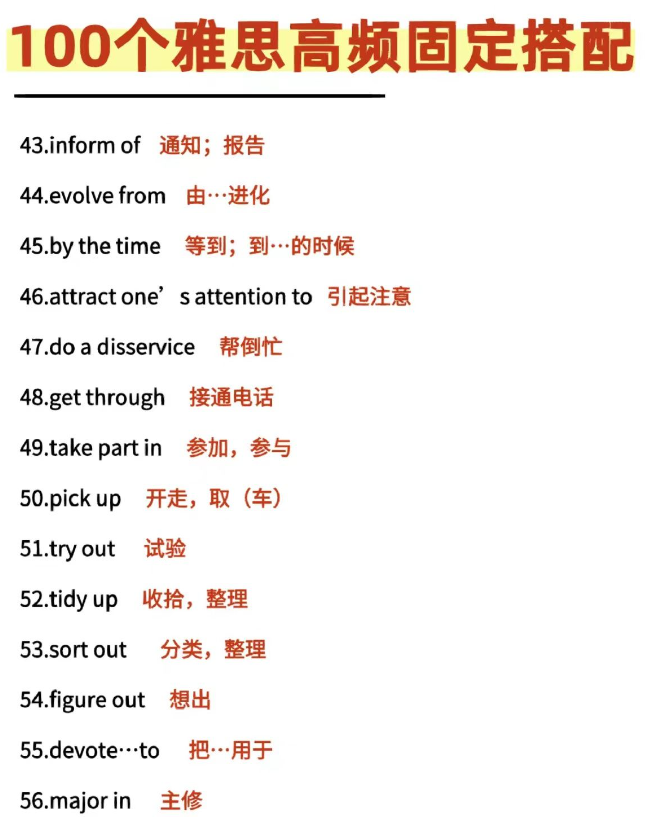 100个雅思高频固定搭配

43.inform of 通知；报告

44.evolve from 由…进化

45.by the time 等到；到…的时候

46.attract one’s attention to 引起注意

47.do a disservice 帮倒忙

48.get through 接通电话

49.take part in 参加，参与

50.pick up 开走，取（车）

51.try out 试验

52.tidy up 收拾，整理

53.sort out 分类，整理

54.figure out 想出

55.devote…to 把…用于

56.major in 主修